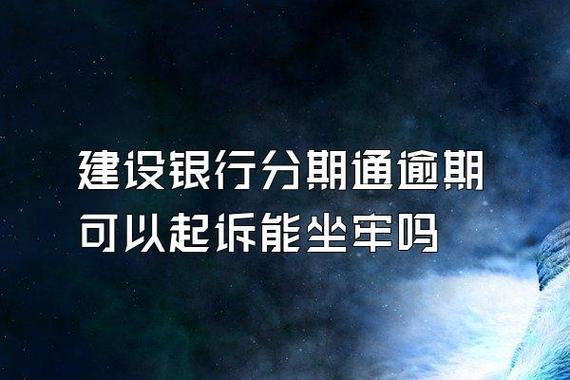 建设银行分期通逾期
可以起诉能坐牢吗